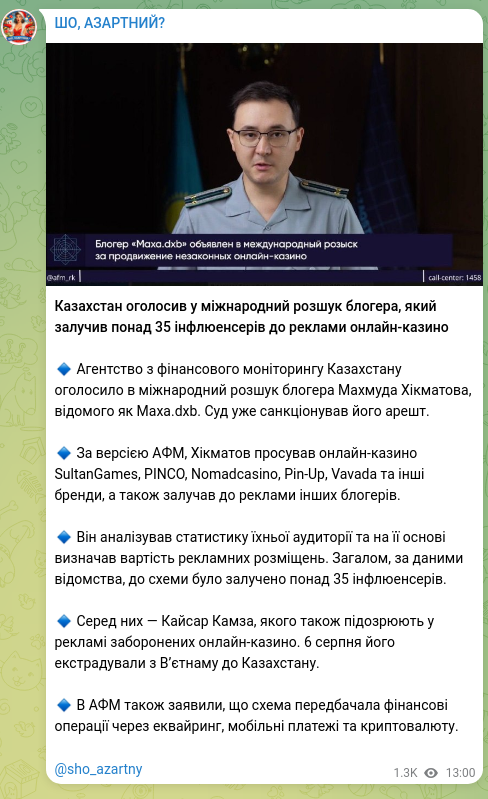 ШО, АЗАРТНИЙ?

Блогер «Maxa.dxb» объявлен в международный розыск за продвижение незаконных онлайн-казино

@afm_rk

call-center: 1458

**Казахстан оголосив у міжнародний розшук блогера, який залучив понад 35 інфлюенсерів до реклами онлайн-казино**

🔹 Агентство з фінансового моніторингу Казахстану оголосило в міжнародний розшук блогера Махмуда Хікматова, відомого як Maxa.dxb. Суд уже санкціонував його арешт.

🔹 За версією АФМ, Хікматов просував онлайн-казино SultanGames, PINCO, Nomadcasino, Pin-Up, Vavada та інші бренди, а також залучав до реклами інших блогерів.

🔹 Він аналізував статистику їхньої аудиторії та на її основі визначав вартість рекламних розміщень. Загалом, за даними відомства, до схеми було залучено понад 35 інфлюенсерів.

🔹 Серед них — Кайсар Камза, якого також підозрюють у рекламі заборонених онлайн-казино. 6 серпня його екстрадували з В'єтнаму до Казахстану.

🔹 В АФМ також заявили, що схема передбачала фінансові операції через еквайринг, мобільні платежі та криптовалюту.

@sho_azartny

1.3K 13:00